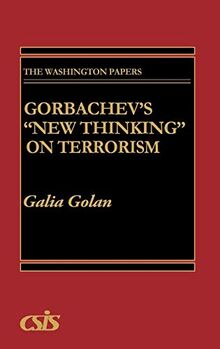 THE WASHINGTON PAPERS

GORBACHEV'S "NEW THINKING" ON TERRORISM

Galia Golan

CSIS